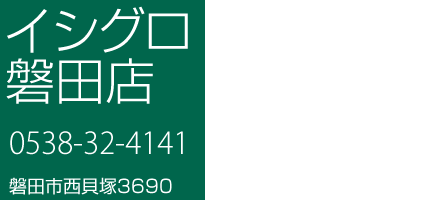 イシグロ
磐田店

0538-32-4141

磐田市西貝塚3690